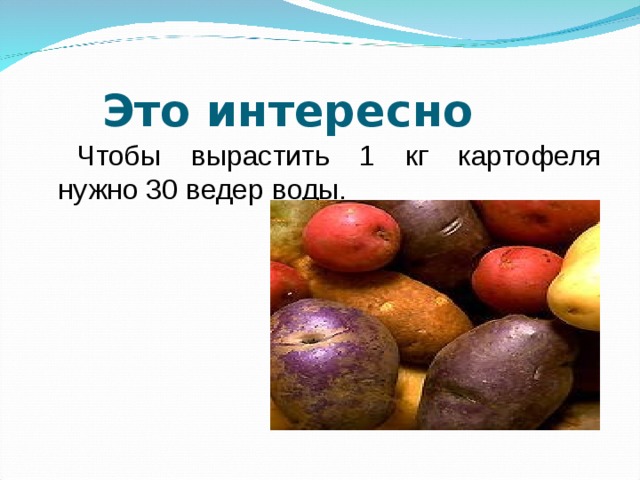 Это интересно

Чтобы вырастить 1 кг картофеля нужно 30 ведер воды.